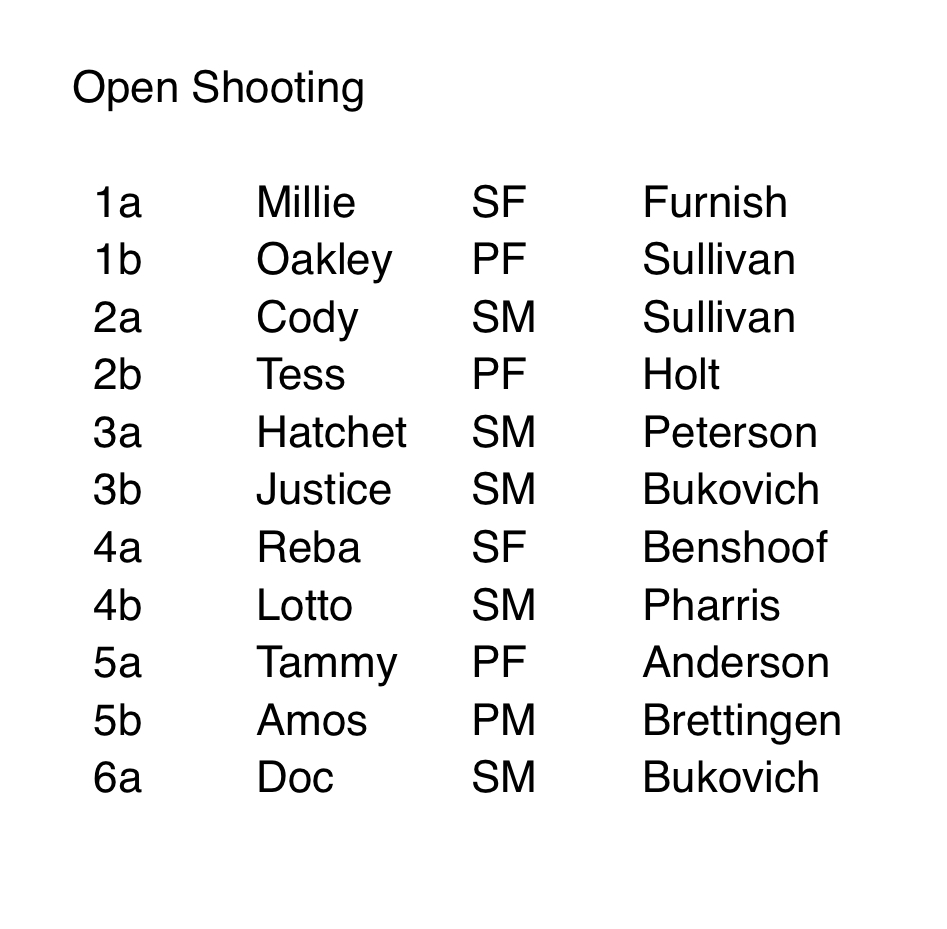 Open Shooting

| 1a | Millie | SF | Furnish |
|---|---|---|---|
| 1b | Oakley | PF | Sullivan |
| 2a | Cody | SM | Sullivan |
| 2b | Tess | PF | Holt |
| 3a | Hatchet | SM | Peterson |
| 3b | Justice | SM | Bukovich |
| 4a | Reba | SF | Benshoof |
| 4b | Lotto | SM | Pharris |
| 5a | Tammy | PF | Anderson |
| 5b | Amos | PM | Brettingen |
| 6a | Doc | SM | Bukovich |